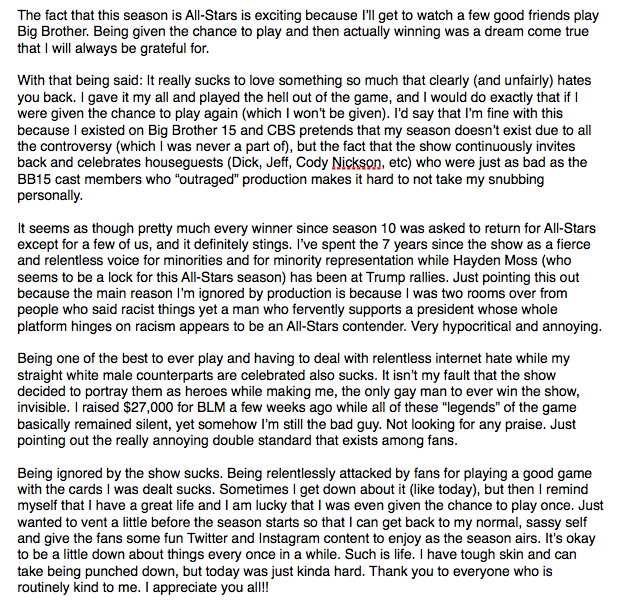 The fact that this season is All-Stars is exciting because I'll get to watch a few good friends play Big Brother. Being given the chance to play and then actually winning was a dream come true that I will always be grateful for.

With that being said: It really sucks to love something so much that clearly (and unfairly) hates you back. I gave it my all and played the hell out of the game, and I would do exactly that if I were given the chance to play again (which I won't be given). I'd say that I'm fine with this because I existed on Big Brother 15 and CBS pretends that my season doesn't exist due to all the controversy (which I was never a part of), but the fact that the show continuously invites back and celebrates houseguests (Dick, Jeff, Cody Nickson, etc) who were just as bad as the BB15 cast members who "outraged" production makes it hard to not take my snubbing personally.

It seems as though pretty much every winner since season 10 was asked to return for All-Stars except for a few of us, and it definitely stings. I've spent the 7 years since the show as a fierce and relentless voice for minorities and for minority representation while Hayden Moss (who seems to be a lock for this All-Stars season) has been at Trump rallies. Just pointing this out because the main reason I'm ignored by production is because I was two rooms over from people who said racist things yet a man who fervently supports a president whose whole platform hinges on racism appears to be an All-Stars contender. Very hypocritical and annoying.

Being one of the best to ever play and having to deal with relentless internet hate while my straight white male counterparts are celebrated also sucks. It isn't my fault that the show decided to portray them as heroes while making me, the only gay man to ever win the show, invisible. I raised $27,000 for BLM a few weeks ago while all of these "legends" of the game basically remained silent, yet somehow I'm still the bad guy. Not looking for any praise. Just pointing out the really annoying double standard that exists among fans.

Being ignored by the show sucks. Being relentlessly attacked by fans for playing a good game with the cards I was dealt sucks. Sometimes I get down about it (like today), but then I remind myself that I have a great life and I am lucky that I was even given the chance to play once. Just wanted to vent a little before the season starts so that I can get back to my normal, sassy self and give the fans some fun Twitter and Instagram content to enjoy as the season airs. It's okay to be a little down about things every once in a while. Such is life. I have tough skin and can take being punched down, but today was just kinda hard. Thank you to everyone who is routinely kind to me. I appreciate you all!!